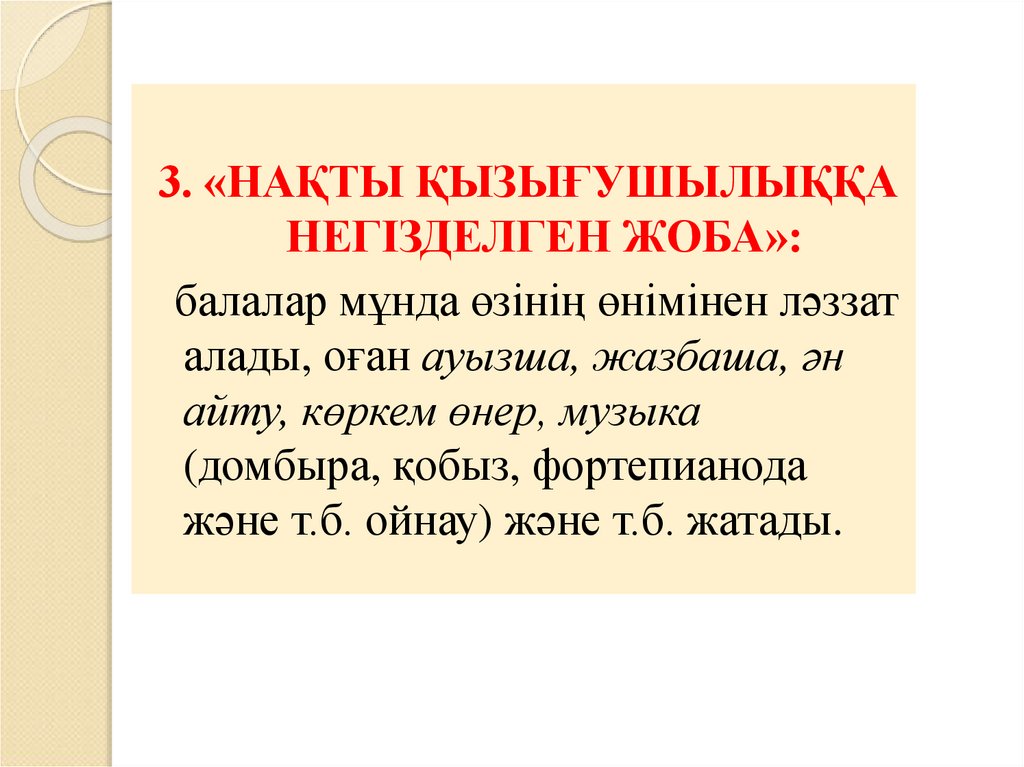 3. «НАҚТЫ ҚЫЗЫҒУШЫЛЫҚҚА НЕГІЗДЕЛГЕН ЖОБА»:

балалар мұнда өзінің өнімінен ләззат алады, оған ауызша, жазбаша, ән айту, көркем өнер, музыка (домбыра, қобыз, фортепианода және т.б. ойнау) және т.б. жатады.